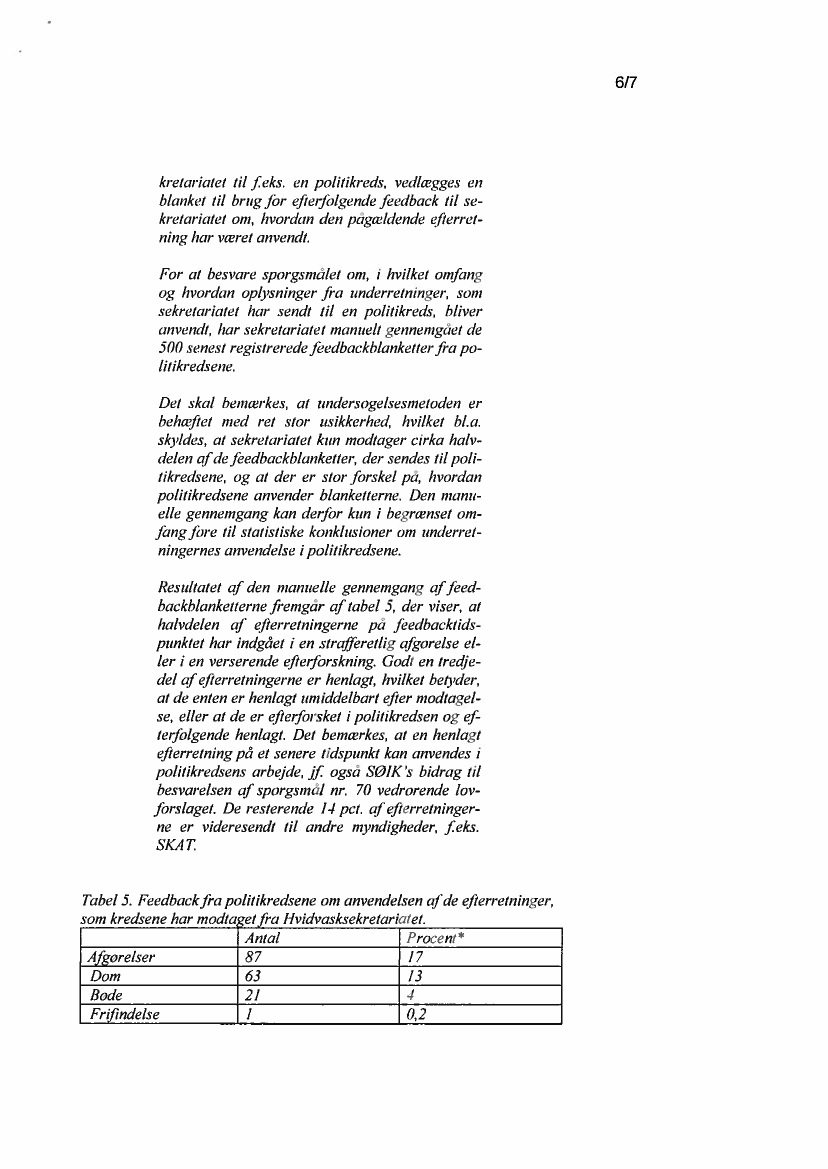 6/7

kretariatet til f.eks. en politikreds, vedlægges en blanket til brug for efterfølgende feedback til sekretariatet om, hvordan den pågældende efterretning har været anvendt.

For at besvare spørgsmålet om, i hvilket omfang og hvordan oplysninger fra underretninger, som sekretariatet har sendt til en politikreds, bliver anvendt, har sekretariatet manuelt gennemgået de 500 senest registrerede feedbackblanketter fra politikredsene.

Det skal bemærkes, at undersøgelsesmetoden er behæftet med ret stor usikkerhed, hvilket bl.a. skyldes, at sekretariatet kun modtager cirka halvdelen af de feedbackblanketter, der sendes til politikredsene, og at der er stor forskel på, hvordan politikredsene anvender blanketterne. Den manuelle gennemgang kan derfor kun i begrænset omfang føre til statistiske konklusioner om underretningernes anvendelse i politikredsene.

Resultatet af den manuelle gennemgang af feedbackblanketterne fremgår af tabel 5, der viser, at halvdelen af efterretningerne på feedbacktidspunktet har indgået i en strafferetlig afgørelse eller i en verserende efterforskning. Godt en tredjedel af efterretningerne er henlagt, hvilket betyder, at de enten er henlagt umiddelbart efter modtagelse, eller at de er efterforsket i politikredsen og efterfølgende henlagt. Det bemærkes, at en henlagt efterretning på et senere tidspunkt kan anvendes i politikredsens arbejde, jf. også SØIK's bidrag til besvarelsen af spørgsmål nr. 70 vedrørende lovforslaget. De resterende 14 pct. af efterretningerne er videresendt til andre myndigheder, f.eks. SKAT.

Tabel 5. Feedback fra politikredsene om anvendelsen af de efterretninger, som kredsene har modtaget fra Hvidvasksekretariatet.

| | Antal | Procent* |
|---|---|---|
| Afgørelser | 87 | 17 |
| Dom | 63 | 13 |
| Bøde | 21 | 4 |
| Frifindelse | 1 | 0,2 |